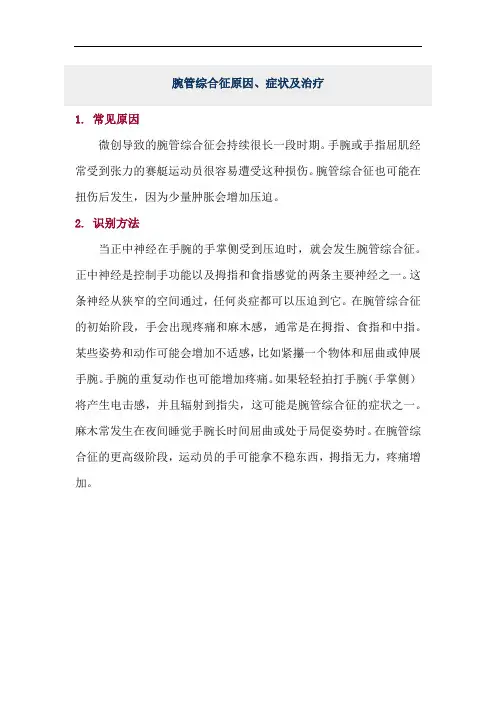 腕管综合征原因、症状及治疗

1. 常见原因

微创导致的腕管综合征会持续很长一段时期。手腕或手指屈肌经常受到张力的赛艇运动员很容易遭受这种损伤。腕管综合征也可能在扭伤后发生，因为少量肿胀会增加压迫。

2. 识别方法

当正中神经在手腕的手掌侧受到压迫时，就会发生腕管综合征。正中神经是控制手功能以及拇指和食指感觉的两条主要神经之一。这条神经从狭窄的空间通过，任何炎症都可以压迫到它。在腕管综合征的初始阶段，手会出现疼痛和麻木感，通常是在拇指、食指和中指。某些姿势和动作可能会增加不适感，比如紧攥一个物体和屈曲或伸展手腕。手腕的重复动作也可能增加疼痛。如果轻轻拍打手腕（手掌侧）将产生电击感，并且辐射到指尖，这可能是腕管综合征的症状之一。麻木常发生在夜间睡觉手腕长时间屈曲或处于局促姿势时。在腕管综合征的更高级阶段，运动员的手可能拿不稳东西，拇指无力，疼痛增加。